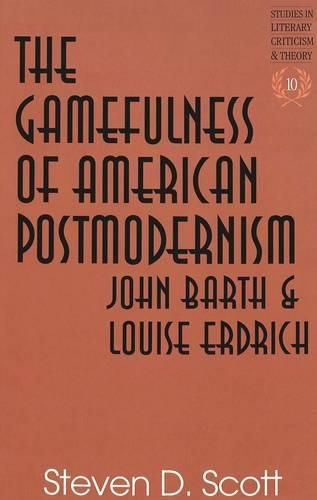 STUDIES IN LITERARY CRITICISM & THEORY

10

THE GAMEFULNESS OF AMERICAN POSTMODERNISM

JOHN BARTH & LOUISE ERDRICH

Steven D. Scott